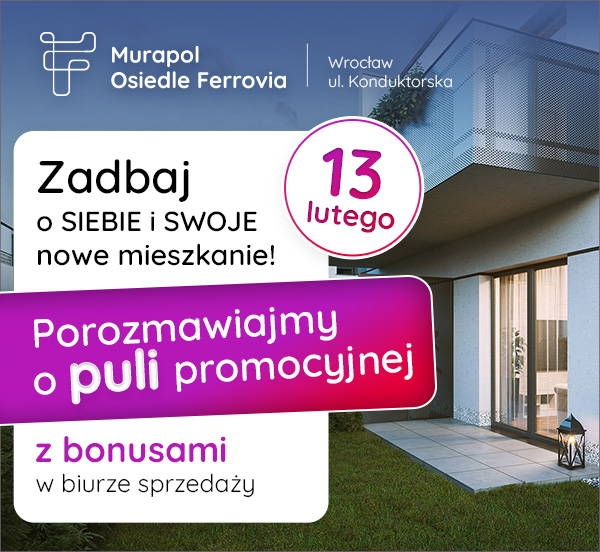 Murapol
Osiedle Ferrovia

Wrocław
ul. Konduktorska

Zadbaj
o SIEBIE i SWOJE
nowe mieszkanie!

13
lutego

Porozmawiajmy
o puli promocyjnej

z bonusami
w biurze sprzedaży